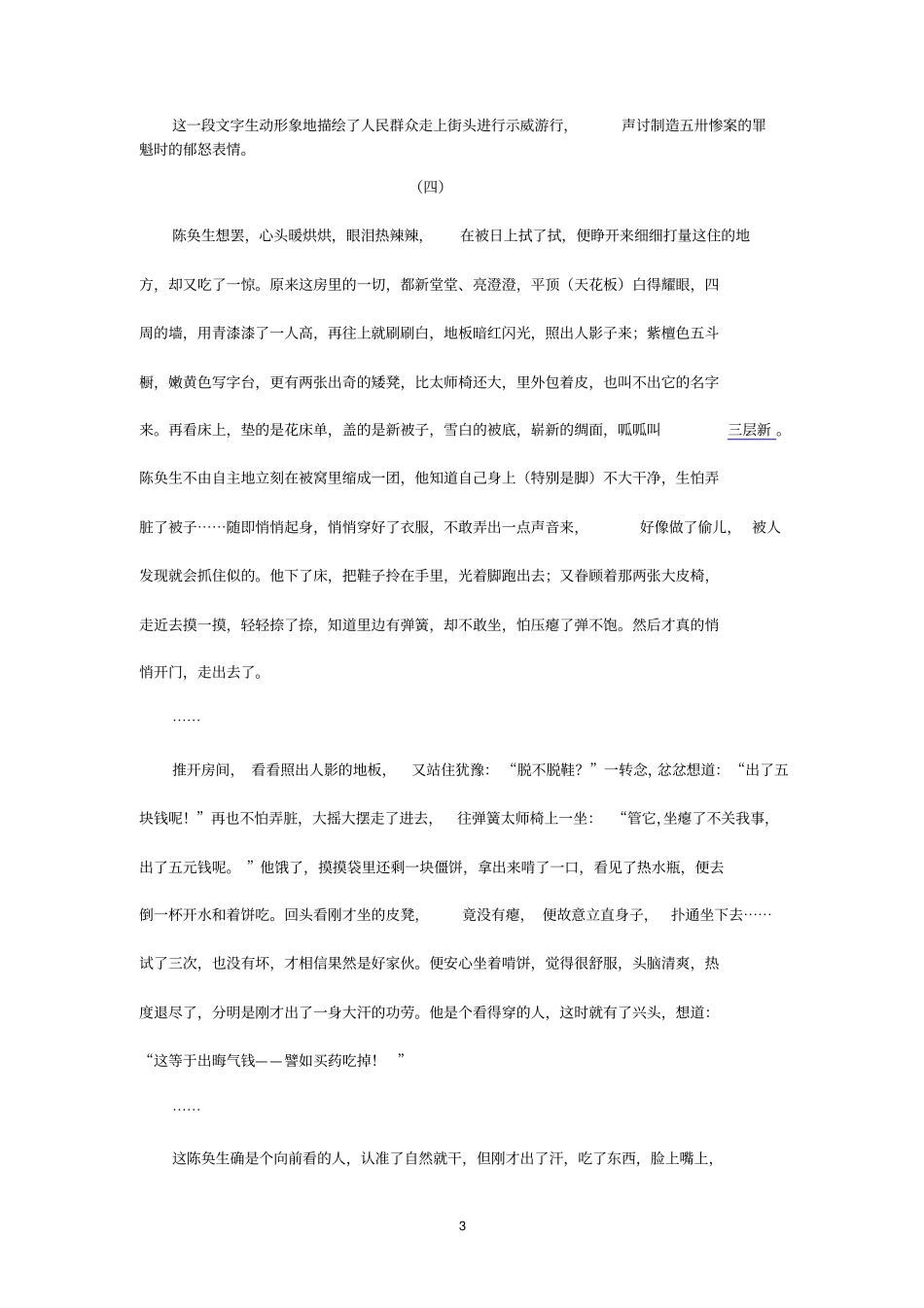 这一段文字生动形象地描绘了人民群众走上街头进行示威游行，声讨制造五卅惨案的罪魁时的郁怒表情。

（四）

陈奂生想罢，心头暖烘烘，眼泪热辣辣，在被日上拭了拭，便睁开来细细打量这住的地方，却又吃了一惊。原来这房里的一切，都新堂堂、亮澄澄，平顶（天花板）白得耀眼，四周的墙，用青漆漆了一人高，再往上就刷刷白，地板暗红闪光，照出人影子来；紫檀色五斗橱，嫩黄色写字台，更有两张出奇的矮凳，比太师椅还大，里外包着皮，也叫不出它的名字来。再看床上，垫的是花床单，盖的是新被子，雪白的被底，崭新的绸面，呱呱叫三层新。陈奂生不由自主地立刻在被窝里缩成一团，他知道自己身上（特别是脚）不大干净，生怕弄脏了被子……随即悄悄起身，悄悄穿好了衣服，不敢弄出一点声音来，好像做了偷儿，被人发现就会抓住似的。他下了床，把鞋子拎在手里，光着脚跑出去；又眷顾着那两张大皮椅，走近去摸一摸，轻轻捺了捺，知道里边有弹簧，却不敢坐，怕压瘪了弹不饱。然后才真的悄悄开门，走出去了。

……

推开房间，看看照出人影的地板，又站住犹豫：“脱不脱鞋？”一转念，忿忿想道：“出了五块钱呢！”再也不怕弄脏，大摇大摆走了进去，往弹簧太师椅上一坐：“管它，坐瘪了不关我事，出了五元钱呢。”他饿了，摸摸袋里还剩一块僵饼，拿出来啃了一口，看见了热水瓶，便去倒一杯开水和着饼吃。回头看刚才坐的皮凳，竟没有瘪，便故意立直身子，扑通坐下去……试了三次，也没有坏，才相信果然是好家伙。便安心坐着啃饼，觉得很舒服，头脑清爽，热度退尽了，分明是刚才出了一身大汗的功劳。他是个看得穿的人，这时就有了兴头，想道：“这等于出晦气钱——譬如买药吃掉！”

……

这陈奂生确是个向前看的人，认准了自然就干，但刚才出了汗，吃了东西，脸上嘴上，

3